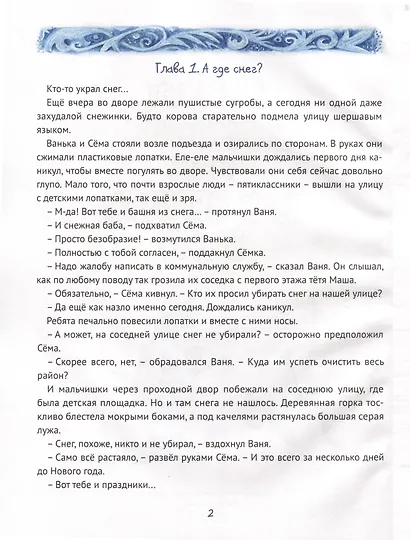 Глава 1. А где снег?

Кто-то украл снег...

Ещё вчера во дворе лежали пушистые сугробы, а сегодня ни одной даже захудалой снежинки. Будто корова старательно подмела улицу шершавым языком.

Ванька и Сёма стояли возле подъезда и озирались по сторонам. В руках они сжимали пластиковые лопатки. Еле-еле мальчишки дождались первого дня каникул, чтобы вместе погулять во дворе. Чувствовали они себя сейчас довольно глупо. Мало того, что почти взрослые люди – пятиклассники – вышли на улицу с детскими лопатками, так ещё и зря.

– М-да! Вот тебе и башня из снега... – протянул Ваня.

– И снежная баба, – подхватил Сёма.

– Просто безобразие! – возмутился Ванька.

– Полностью с тобой согласен, – поддакнул Сёмка.

– Надо жалобу написать в коммунальную службу, – сказал Ваня. Он слышал, как по любому поводу так грозила их соседка с первого этажа тётя Маша.

– Обязательно, – Сёма кивнул. – Кто их просил убирать снег на нашей улице?

– Да ещё как назло именно сегодня. Дождались каникул.

Ребята печально повесили лопатки и вместе с ними носы.

– А может, на соседней улице снег не убирали? – осторожно предположил Сёма.

– Скорее всего, нет, – обрадовался Ваня. – Куда им успеть очистить весь район?

И мальчишки через проходной двор побежали на соседнюю улицу, где была детская площадка. Но и там снега не нашлось. Деревянная горка тоскливо блестела мокрыми боками, а под качелями растянулась большая серая лужа.

– Снег, похоже, никто и не убирал, – вздохнул Ваня.

– Само всё растаяло, – развёл руками Сёма. – И это всего за несколько дней до Нового года.

– Вот тебе и праздники...

2